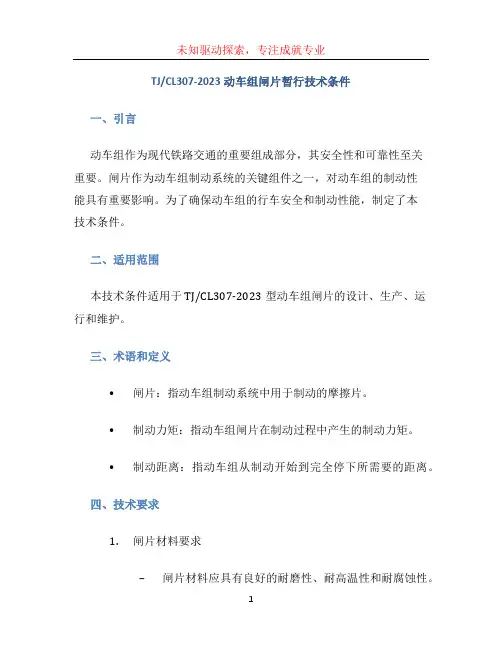 未知驱动探索，专注成就专业

TJ/CL307-2023 动车组闸片暂行技术条件

一、引言

动车组作为现代铁路交通的重要组成部分，其安全性和可靠性至关重要。闸片作为动车组制动系统的关键组件之一，对动车组的制动性能具有重要影响。为了确保动车组的行车安全和制动性能，制定了本技术条件。

二、适用范围

本技术条件适用于 TJ/CL307-2023 型动车组闸片的设计、生产、运行和维护。

三、术语和定义

• 闸片：指动车组制动系统中用于制动的摩擦片。

• 制动力矩：指动车组闸片在制动过程中产生的制动力矩。

• 制动距离：指动车组从制动开始到完全停下所需要的距离。

四、技术要求

1. 闸片材料要求

– 闸片材料应具有良好的耐磨性、耐高温性和耐腐蚀性。

1